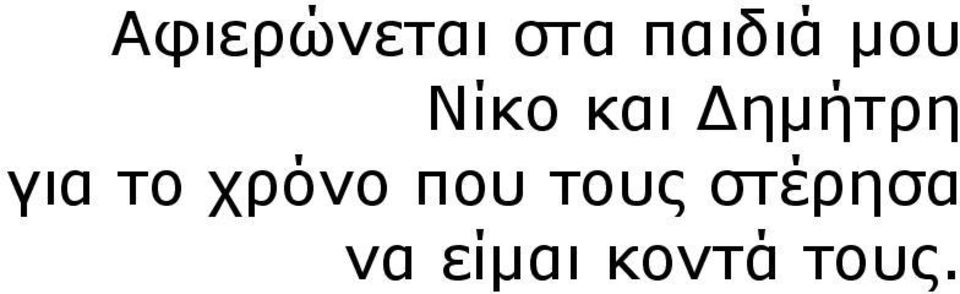 Αφιερώνεται στα παιδιά μου
Νίκο και Δημήτρη
για το χρόνο που τους στέρησα
να είμαι κοντά τους.